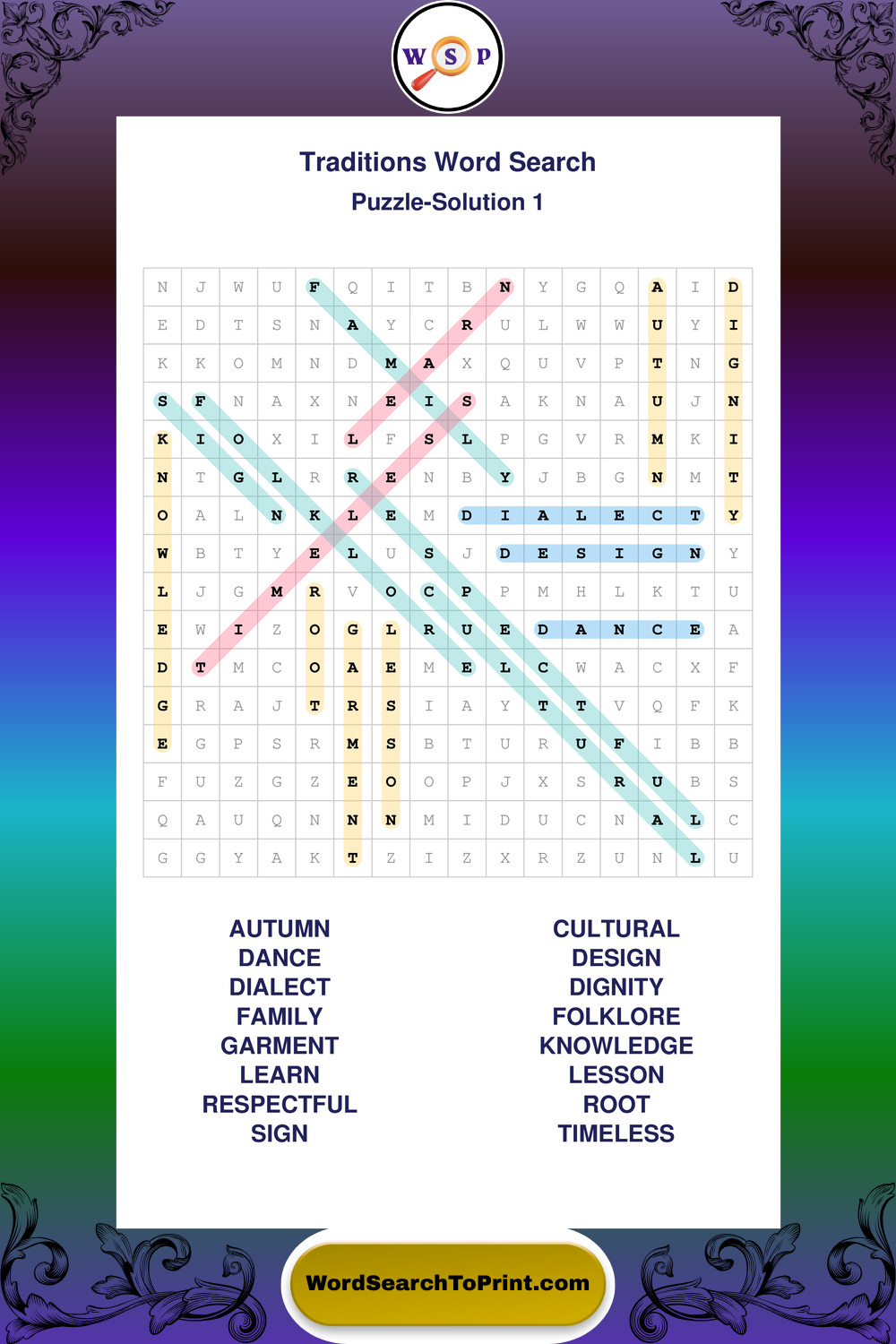 W S P

Traditions Word Search
Puzzle-Solution 1

| N | J | W | U | F | Q | I | T | B | N | Y | G | Q | A | I | D |
|---|---|---|---|---|---|---|---|---|---|---|---|---|---|---|---|
| E | D | T | S | N | A | Y | C | R | U | L | W | W | U | Y | I |
| K | K | O | M | N | D | M | A | X | Q | U | V | P | T | N | G |
| S | F | N | A | X | N | E | I | S | A | K | N | A | U | J | N |
| K | I | O | X | I | L | F | S | L | P | G | V | R | M | K | I |
| N | T | G | L | R | R | E | N | B | Y | J | B | G | N | M | T |
| O | A | L | N | K | L | E | M | D | I | A | L | E | C | T | Y |
| W | B | T | Y | E | L | U | S | J | D | E | S | I | G | N | Y |
| L | J | G | M | R | V | O | C | P | P | M | H | L | K | T | U |
| E | W | I | Z | O | G | L | R | U | E | D | A | N | C | E | A |
| D | T | M | C | O | A | E | M | E | L | C | W | A | C | X | F |
| G | R | A | J | T | R | S | I | A | Y | T | T | V | Q | F | K |
| E | G | P | S | R | M | S | B | T | U | R | U | F | I | B | B |
| F | U | Z | G | Z | E | O | O | P | J | X | S | R | U | B | S |
| Q | A | U | Q | N | N | N | M | I | D | U | C | N | A | L | C |
| G | G | Y | A | K | T | Z | I | Z | X | R | Z | U | N | L | U |

AUTUMN
DANCE
DIALECT
FAMILY
GARMENT
LEARN
RESPECTFUL
SIGN

CULTURAL
DESIGN
DIGNITY
FOLKLORE
KNOWLEDGE
LESSON
ROOT
TIMELESS

WordSearchToPrint.com